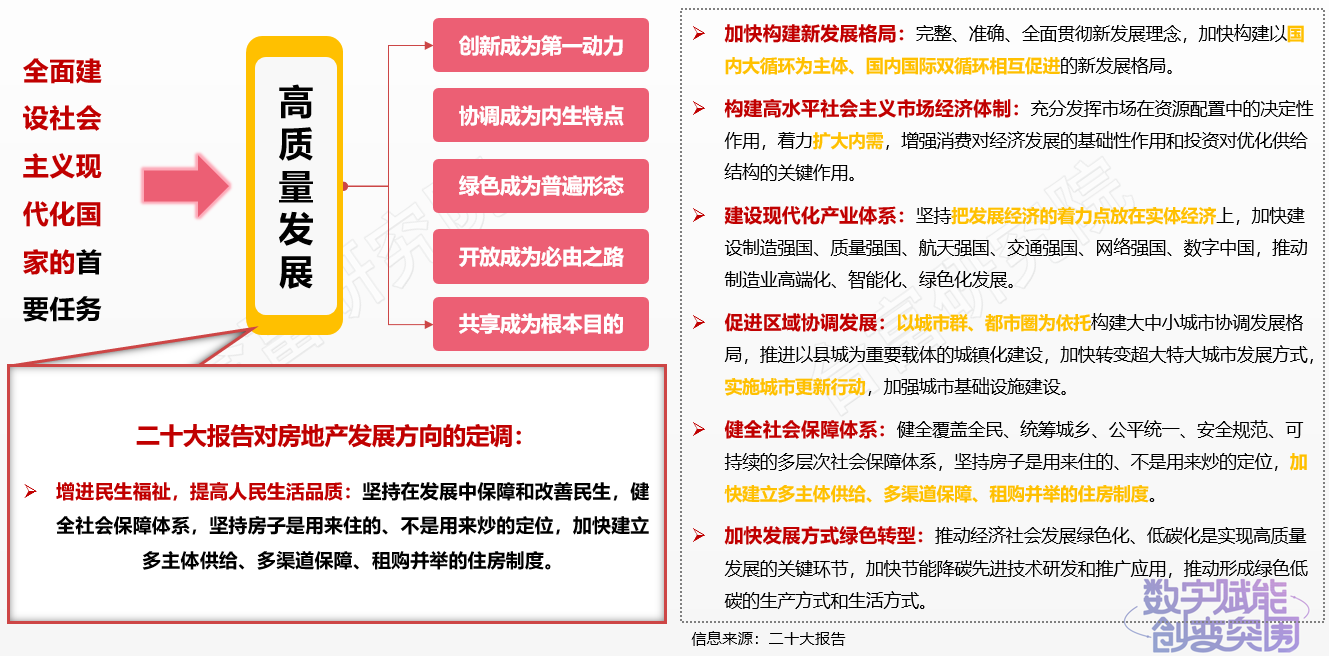 全面建设社会主义现代化国家的首要任务

高质量发展

创新成为第一动力

协调成为内生特点

绿色成为普遍形态

开放成为必由之路

共享成为根本目的

二十大报告对房地产发展方向的定调：

➢ 增进民生福祉，提高人民生活品质：坚持在发展中保障和改善民生，健全社会保障体系，坚持房子是用来住的、不是用来炒的定位，加快建立多主体供给、多渠道保障、租购并举的住房制度。

➢ 加快构建新发展格局：完整、准确、全面贯彻新发展理念，加快构建以国内大循环为主体、国内国际双循环相互促进的新发展格局。

➢ 构建高水平社会主义市场经济体制：充分发挥市场在资源配置中的决定性作用，着力扩大内需，增强消费对经济发展的基础性作用和投资对优化供给结构的关键作用。

➢ 建设现代化产业体系：坚持把发展经济的着力点放在实体经济上，加快建设制造强国、质量强国、航天强国、交通强国、网络强国、数字中国，推动制造业高端化、智能化、绿色化发展。

➢ 促进区域协调发展：以城市群、都市圈为依托构建大中小城市协调发展格局，推进以县城为重要载体的城镇化建设，加快转变超大特大城市发展方式，实施城市更新行动，加强城市基础设施建设。

➢ 健全社会保障体系：健全覆盖全民、统筹城乡、公平统一、安全规范、可持续的多层次社会保障体系，坚持房子是用来住的、不是用来炒的定位，加快建立多主体供给、多渠道保障、租购并举的住房制度。

➢ 加快发展方式绿色转型：推动经济社会发展绿色化、低碳化是实现高质量发展的关键环节，加快节能降碳先进技术研发和推广应用，推动形成绿色低碳的生产方式和生活方式。

信息来源：二十大报告

数字赋能
创变突围